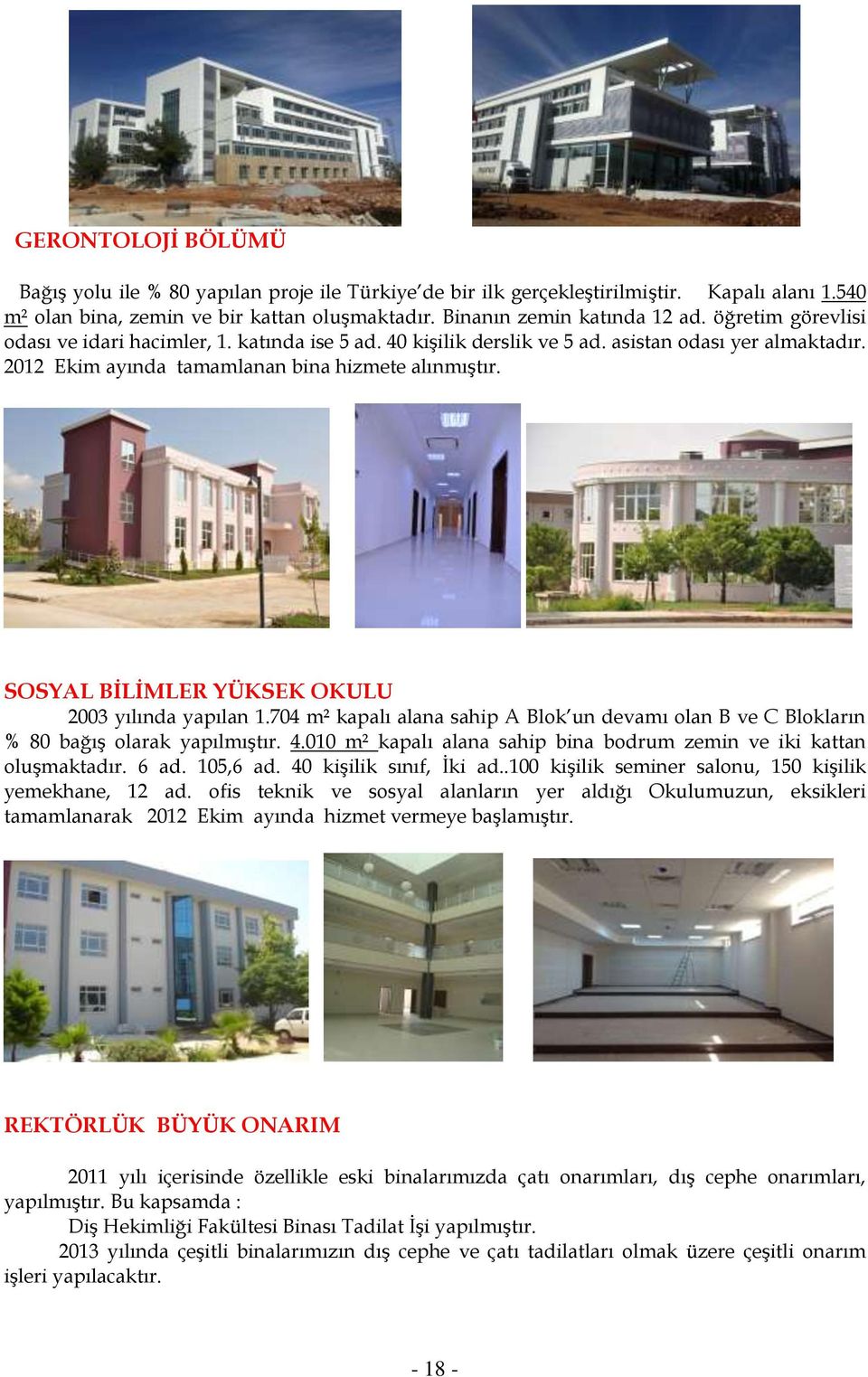 GERONTOLOJİ BÖLÜMÜ

Bağış yolu ile % 80 yapılan proje ile Türkiye'de bir ilk gerçekleştirilmiştir. Kapalı alanı 1.540 m² olan bina, zemin ve bir kattan oluşmaktadır. Binanın zemin katında 12 ad. öğretim görevlisi odası ve idari hacimler, 1. katında ise 5 ad. 40 kişilik derslik ve 5 ad. asistan odası yer almaktadır. 2012 Ekim ayında tamamlanan bina hizmete alınmıştır.

SOSYAL BİLİMLER YÜKSEK OKULU

2003 yılında yapılan 1.704 m² kapalı alana sahip A Blok'un devamı olan B ve C Blokların % 80 bağış olarak yapılmıştır. 4.010 m² kapalı alana sahip bina bodrum zemin ve iki kattan oluşmaktadır. 6 ad. 105,6 ad. 40 kişilik sınıf, İki ad..100 kişilik seminer salonu, 150 kişilik yemekhane, 12 ad. ofis teknik ve sosyal alanların yer aldığı Okulumuzun, eksikleri tamamlanarak 2012 Ekim ayında hizmet vermeye başlamıştır.

REKTÖRLÜK BÜYÜK ONARIM

2011 yılı içerisinde özellikle eski binalarımızda çatı onarımları, dış cephe onarımları, yapılmıştır. Bu kapsamda :
Diş Hekimliği Fakültesi Binası Tadilat İşi yapılmıştır.
2013 yılında çeşitli binalarımızın dış cephe ve çatı tadilatları olmak üzere çeşitli onarım işleri yapılacaktır.

- 18 -